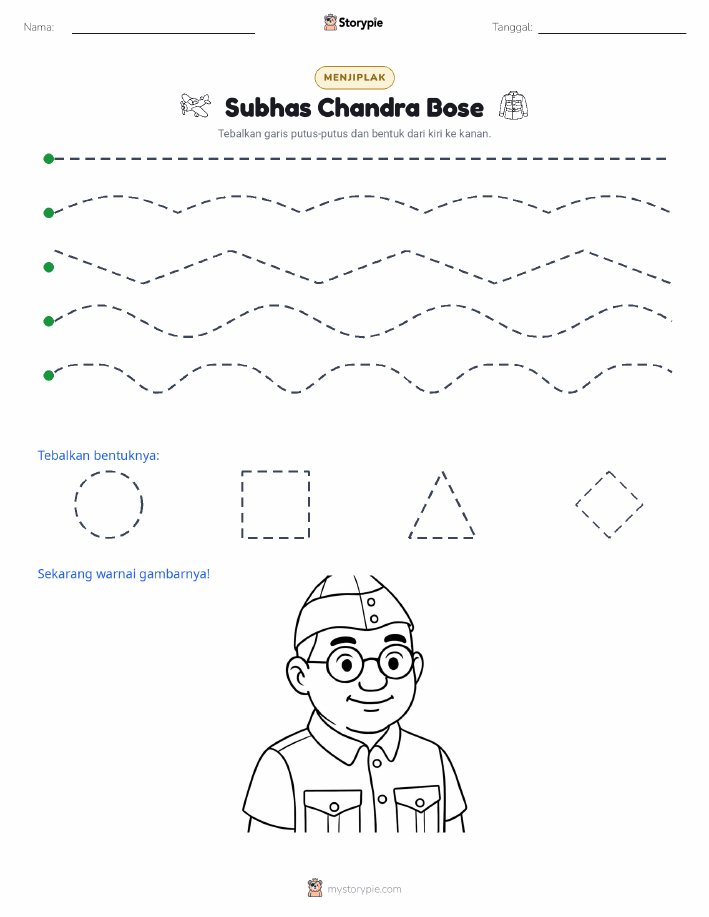 Nama:

Storypie

Tanggal:

MENJIPLAK

Subhas Chandra Bose

Tebalkan garis putus-putus dan bentuk dari kiri ke kanan.

Tebalkan bentuknya:

Sekarang warnai gambarnya!

mystorypie.com